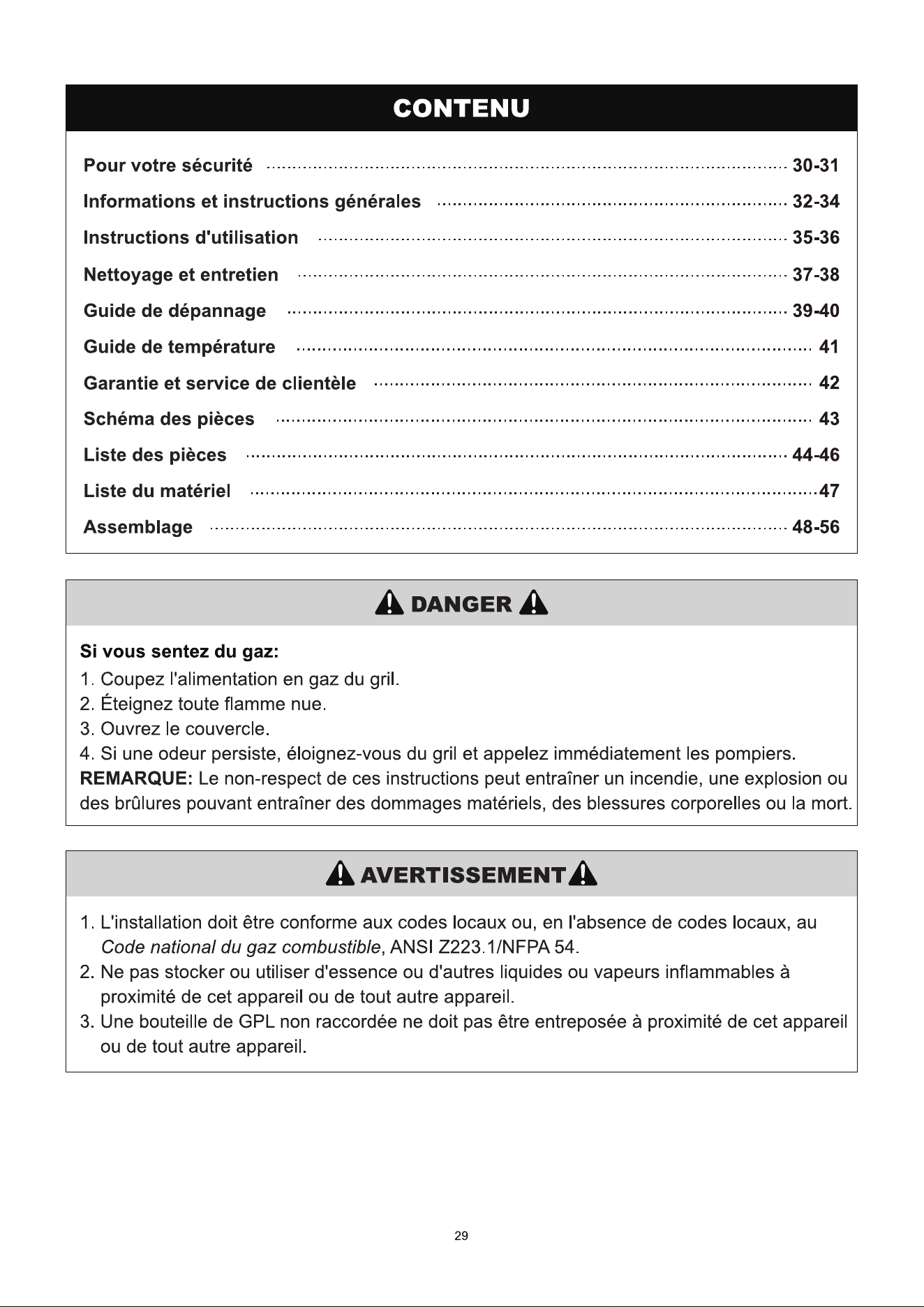 CONTENU

Pour votre sécurité 30-31
Informations et instructions générales 32-34
Instructions d'utilisation 35-36
Nettoyage et entretien 37-38
Guide de dépannage 39-40
Guide de température 41
Garantie et service de clientèle 42
Schéma des pièces 43
Liste des pièces 44-46
Liste du matériel 47
Assemblage 48-56

DANGER

Si vous sentez du gaz:
1. Coupez l'alimentation en gaz du gril.
2. Éteignez toute flamme nue.
3. Ouvrez le couvercle.
4. Si une odeur persiste, éloignez-vous du gril et appelez immédiatement les pompiers.
REMARQUE: Le non-respect de ces instructions peut entraîner un incendie, une explosion ou des brûlures pouvant entraîner des dommages matériels, des blessures corporelles ou la mort.

AVERTISSEMENT

1. L'installation doit être conforme aux codes locaux ou, en l'absence de codes locaux, au Code national du gaz combustible, ANSI Z223.1/NFPA 54.
2. Ne pas stocker ou utiliser d'essence ou d'autres liquides ou vapeurs inflammables à proximité de cet appareil ou de tout autre appareil.
3. Une bouteille de GPL non raccordée ne doit pas être entreposée à proximité de cet appareil ou de tout autre appareil.

29